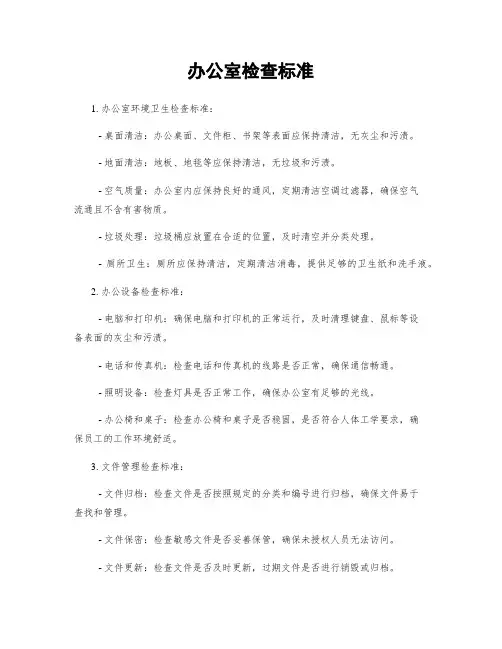 办公室检查标准

1. 办公室环境卫生检查标准：

- 桌面清洁：办公桌面、文件柜、书架等表面应保持清洁，无灰尘和污渍。

- 地面清洁：地板、地毯等应保持清洁，无垃圾和污渍。

- 空气质量：办公室内应保持良好的通风，定期清洁空调过滤器，确保空气流通且不含有害物质。

- 垃圾处理：垃圾桶应放置在合适的位置，及时清空并分类处理。

- 厕所卫生：厕所应保持清洁，定期清洁消毒，提供足够的卫生纸和洗手液。

2. 办公设备检查标准：

- 电脑和打印机：确保电脑和打印机的正常运行，及时清理键盘、鼠标等设备表面的灰尘和污渍。

- 电话和传真机：检查电话和传真机的线路是否正常，确保通信畅通。

- 照明设备：检查灯具是否正常工作，确保办公室有足够的光线。

- 办公椅和桌子：检查办公椅和桌子是否稳固，是否符合人体工学要求，确保员工的工作环境舒适。

3. 文件管理检查标准：

- 文件归档：检查文件是否按照规定的分类和编号进行归档，确保文件易于查找和管理。

- 文件保密：检查敏感文件是否妥善保管，确保未授权人员无法访问。

- 文件更新：检查文件是否及时更新，过期文件是否进行销毁或归档。